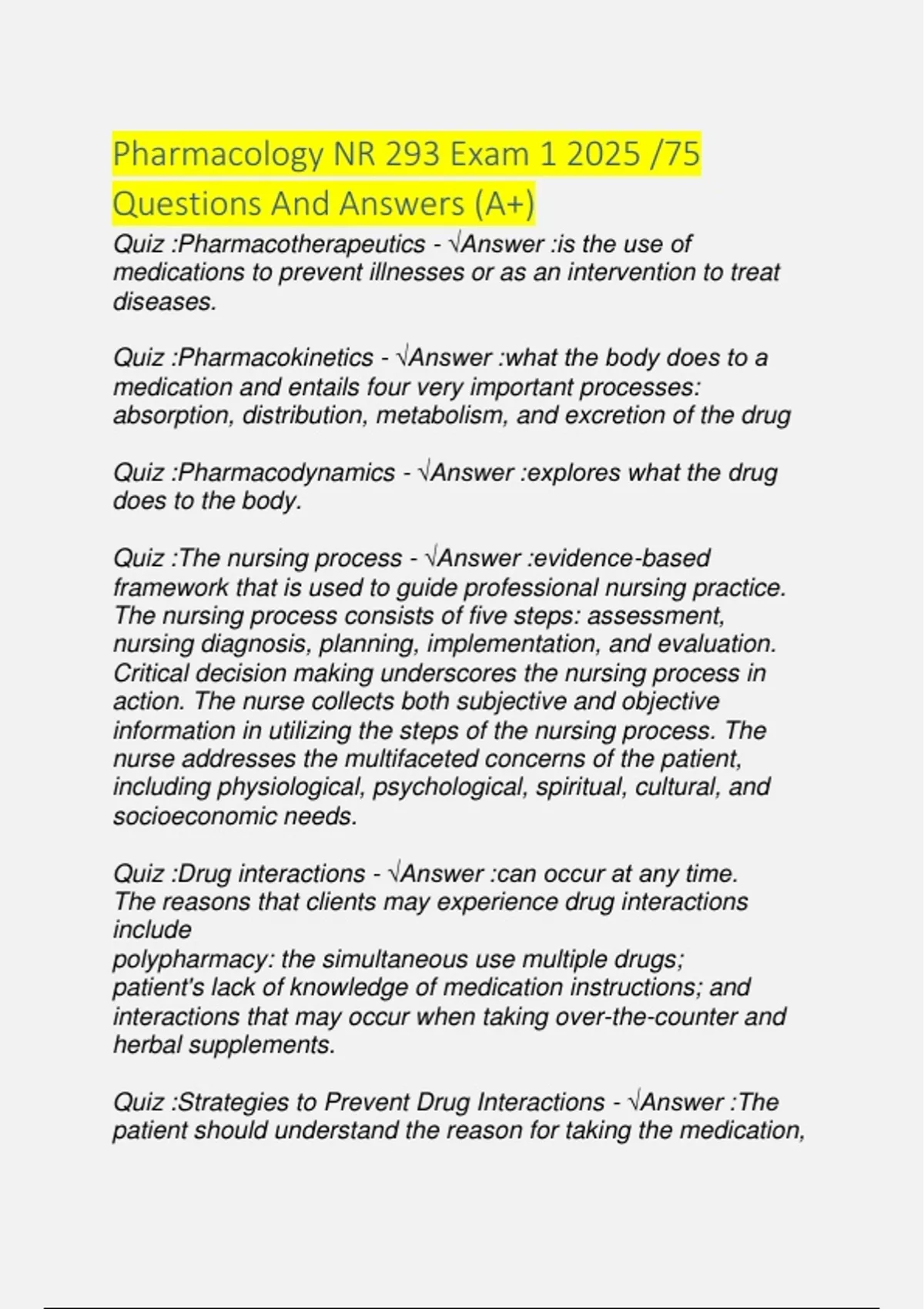 Pharmacology NR 293 Exam 1 2025 /75 Questions And Answers (A+)

Quiz :Pharmacotherapeutics - √Answer :is the use of medications to prevent illnesses or as an intervention to treat diseases.

Quiz :Pharmacokinetics - √Answer :what the body does to a medication and entails four very important processes: absorption, distribution, metabolism, and excretion of the drug

Quiz :Pharmacodynamics - √Answer :explores what the drug does to the body.

Quiz :The nursing process - √Answer :evidence-based framework that is used to guide professional nursing practice. The nursing process consists of five steps: assessment, nursing diagnosis, planning, implementation, and evaluation. Critical decision making underscores the nursing process in action. The nurse collects both subjective and objective information in utilizing the steps of the nursing process. The nurse addresses the multifaceted concerns of the patient, including physiological, psychological, spiritual, cultural, and socioeconomic needs.

Quiz :Drug interactions - √Answer :can occur at any time.
The reasons that clients may experience drug interactions include
polypharmacy: the simultaneous use multiple drugs;
patient's lack of knowledge of medication instructions; and
interactions that may occur when taking over-the-counter and herbal supplements.

Quiz :Strategies to Prevent Drug Interactions - √Answer :The patient should understand the reason for taking the medication,